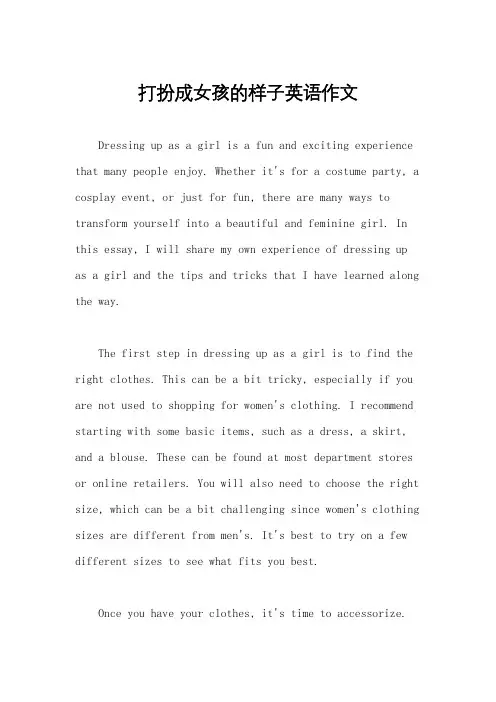 打扮成女孩的样子英语作文

Dressing up as a girl is a fun and exciting experience that many people enjoy. Whether it's for a costume party, a cosplay event, or just for fun, there are many ways to transform yourself into a beautiful and feminine girl. In this essay, I will share my own experience of dressing up as a girl and the tips and tricks that I have learned along the way.

The first step in dressing up as a girl is to find the right clothes. This can be a bit tricky, especially if you are not used to shopping for women's clothing. I recommend starting with some basic items, such as a dress, a skirt, and a blouse. These can be found at most department stores or online retailers. You will also need to choose the right size, which can be a bit challenging since women's clothing sizes are different from men's. It's best to try on a few different sizes to see what fits you best.

Once you have your clothes, it's time to accessorize.